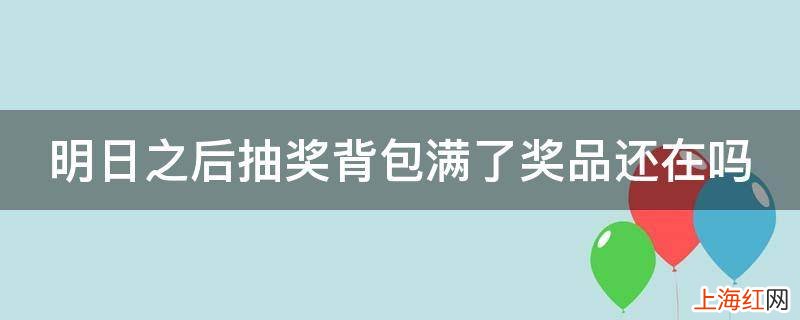 明日之后抽奖背包满了奖品还在吗

上海红网